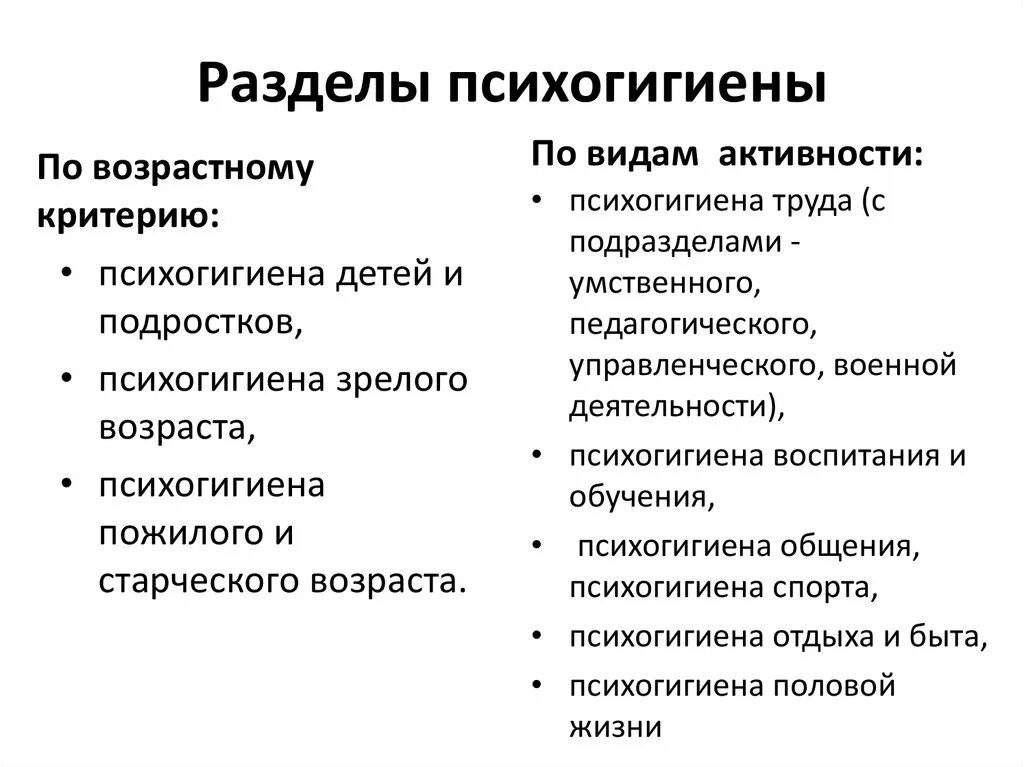 Разделы психогигиены

По возрастному критерию:

• психогигиена детей и подростков,
• психогигиена зрелого возраста,
• психогигиена пожилого и старческого возраста.

По видам активности:

• психогигиена труда (с подразделами - умственного, педагогического, управленческого, военной деятельности),
• психогигиена воспитания и обучения,
• психогигиена общения, психогигиена спорта,
• психогигиена отдыха и быта,
• психогигиена половой жизни